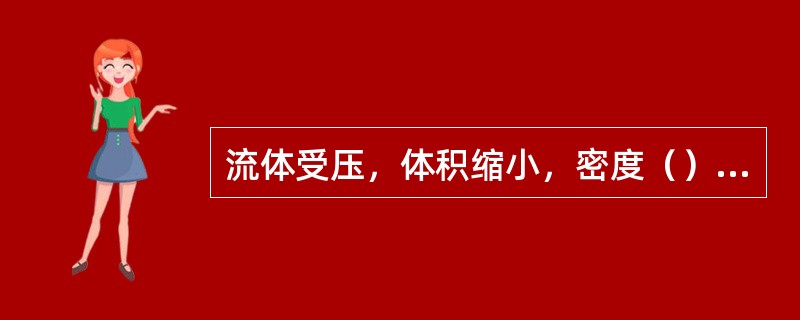 流体受压，体积缩小，密度（）...